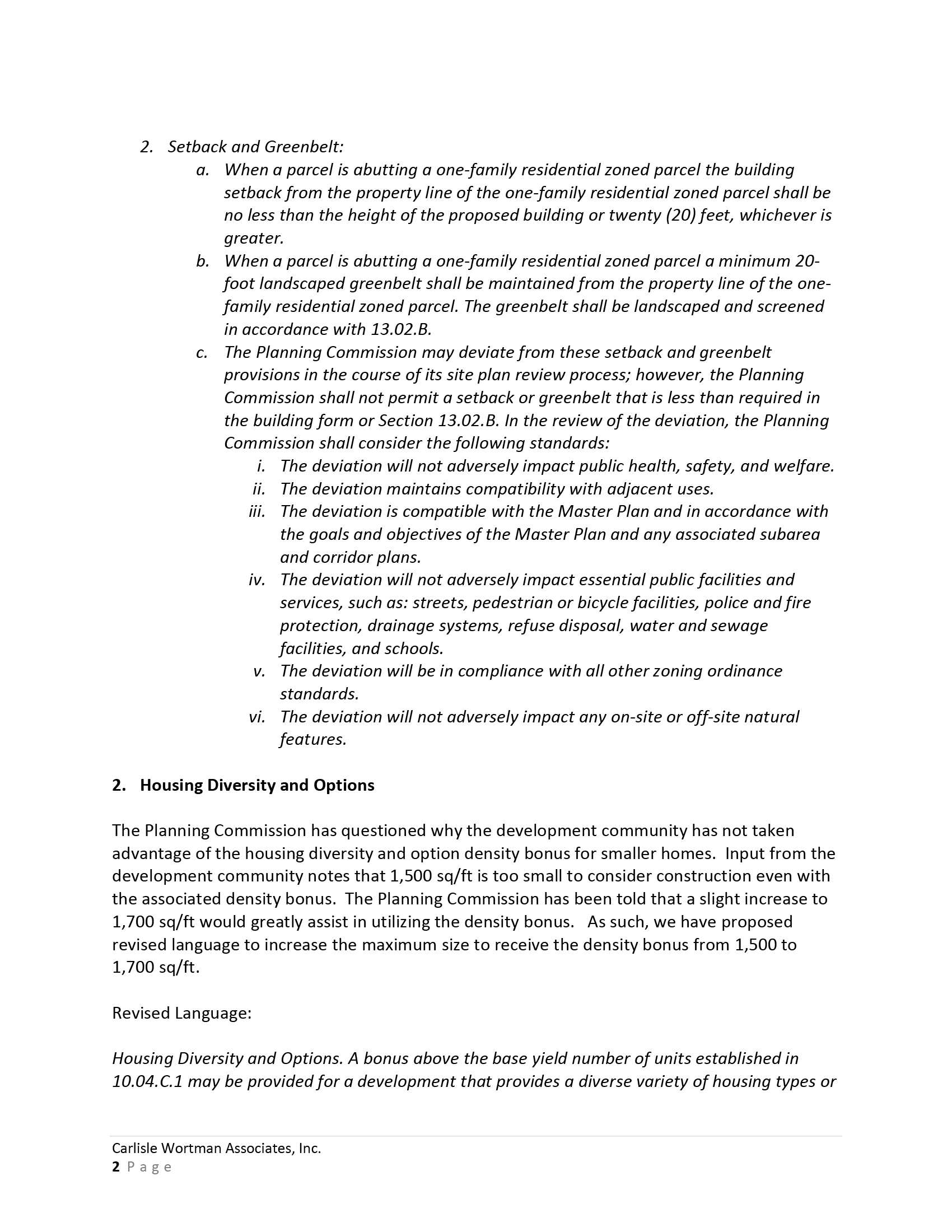 2. Setback and Greenbelt:

a. When a parcel is abutting a one-family residential zoned parcel the building setback from the property line of the one-family residential zoned parcel shall be no less than the height of the proposed building or twenty (20) feet, whichever is greater.

b. When a parcel is abutting a one-family residential zoned parcel a minimum 20-foot landscaped greenbelt shall be maintained from the property line of the one-family residential zoned parcel. The greenbelt shall be landscaped and screened in accordance with 13.02.B.

c. The Planning Commission may deviate from these setback and greenbelt provisions in the course of its site plan review process; however, the Planning Commission shall not permit a setback or greenbelt that is less than required in the building form or Section 13.02.B. In the review of the deviation, the Planning Commission shall consider the following standards:

i. The deviation will not adversely impact public health, safety, and welfare.

ii. The deviation maintains compatibility with adjacent uses.

iii. The deviation is compatible with the Master Plan and in accordance with the goals and objectives of the Master Plan and any associated subarea and corridor plans.

iv. The deviation will not adversely impact essential public facilities and services, such as: streets, pedestrian or bicycle facilities, police and fire protection, drainage systems, refuse disposal, water and sewage facilities, and schools.

v. The deviation will be in compliance with all other zoning ordinance standards.

vi. The deviation will not adversely impact any on-site or off-site natural features.

2. Housing Diversity and Options

The Planning Commission has questioned why the development community has not taken advantage of the housing diversity and option density bonus for smaller homes. Input from the development community notes that 1,500 sq/ft is too small to consider construction even with the associated density bonus. The Planning Commission has been told that a slight increase to 1,700 sq/ft would greatly assist in utilizing the density bonus. As such, we have proposed revised language to increase the maximum size to receive the density bonus from 1,500 to 1,700 sq/ft.

Revised Language:

Housing Diversity and Options. A bonus above the base yield number of units established in 10.04.C.1 may be provided for a development that provides a diverse variety of housing types or

Carlisle Wortman Associates, Inc.
2 Page